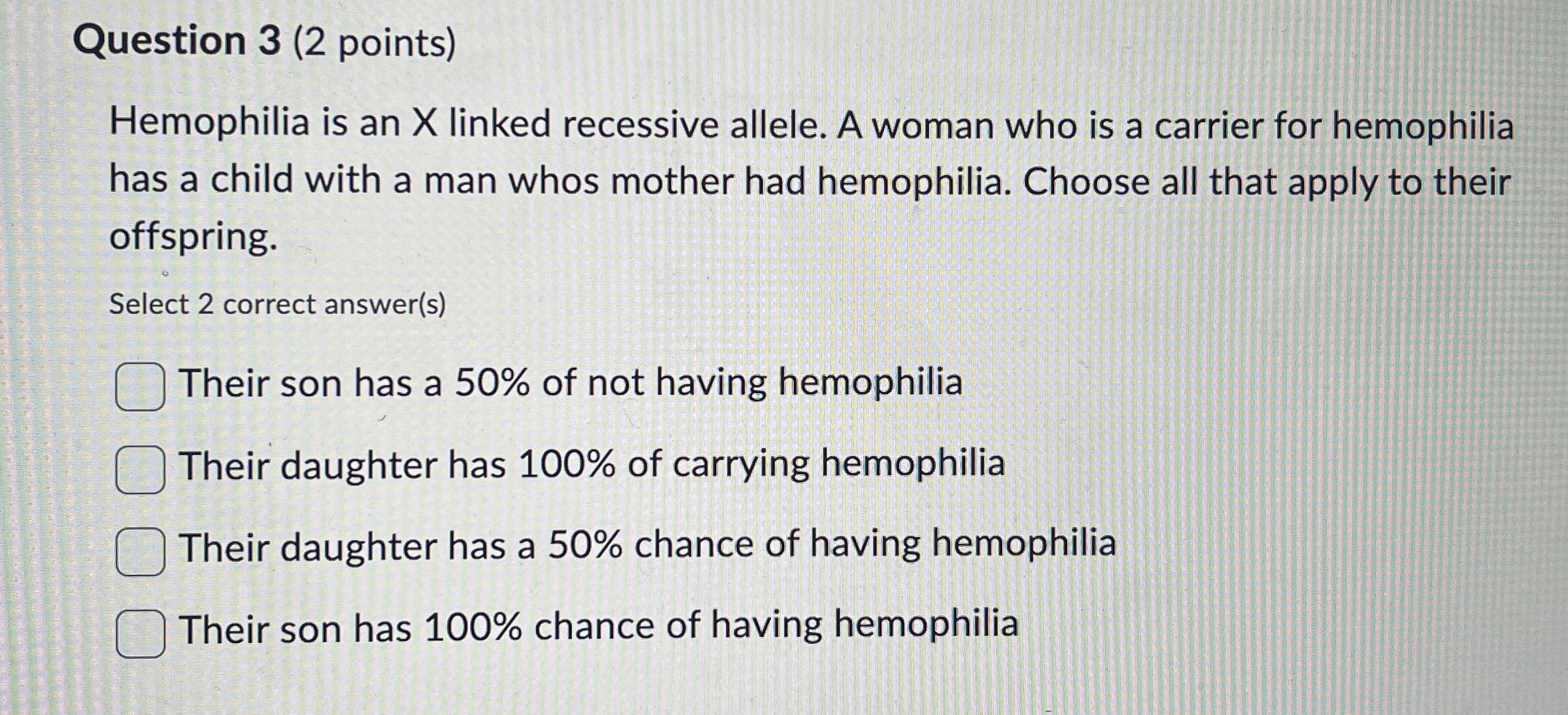 Question 3 (2 points)

Hemophilia is an X linked recessive allele. A woman who is a carrier for hemophilia has a child with a man whos mother had hemophilia. Choose all that apply to their offspring.

Select 2 correct answer(s)

Their son has a 50% of not having hemophilia

Their daughter has 100% of carrying hemophilia

Their daughter has a 50% chance of having hemophilia

Their son has 100% chance of having hemophilia